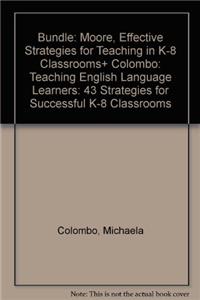 Bundle: Moore, Effective Strategies for Teaching in K-8 Classrooms+ Colombo: Teaching English Language Learners: 43 Strategies for Successful K-8 Classrooms

Colombo, Michaela

Note: This is not the actual book cover